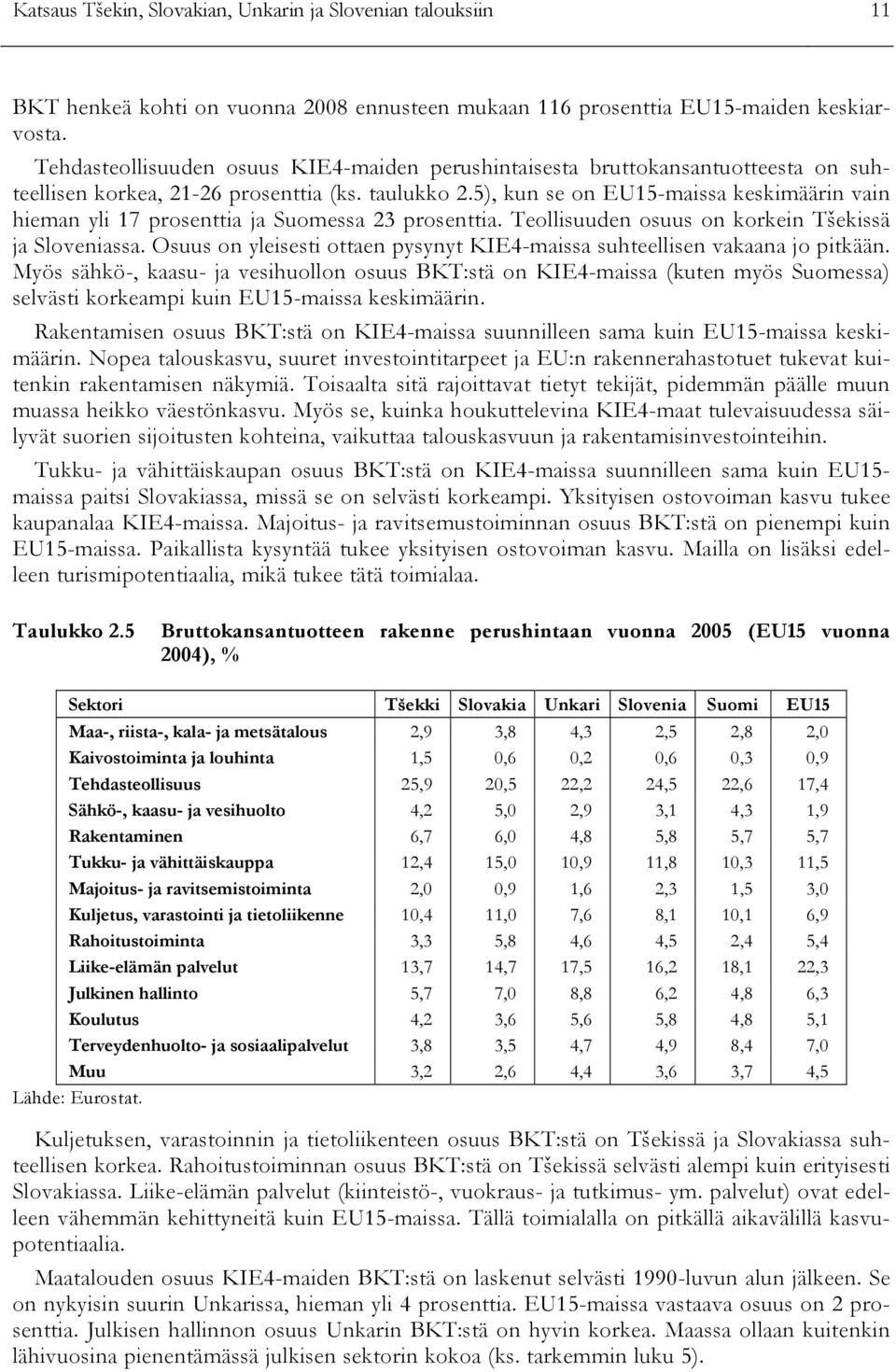 Katsaus Tšekin, Slovakian, Unkarin ja Slovenian talouksiin 11

BKT henkeä kohti on vuonna 2008 ennusteen mukaan 116 prosenttia EU15-maiden keskiarvosta.

Tehdasteollisuuden osuus KIE4-maiden perushintaisesta bruttokansantuotteesta on suhteellisen korkea, 21-26 prosenttia (ks. taulukko 2.5), kun se on EU15-maissa keskimäärin vain hieman yli 17 prosenttia ja Suomessa 23 prosenttia. Teollisuuden osuus on korkein Tšekissä ja Sloveniassa. Osuus on yleisesti ottaen pysynyt KIE4-maissa suhteellisen vakaana jo pitkään. Myös sähkö-, kaasu- ja vesihuollon osuus BKT:stä on KIE4-maissa (kuten myös Suomessa) selvästi korkeampi kuin EU15-maissa keskimäärin.

Rakentamisen osuus BKT:stä on KIE4-maissa suunnilleen sama kuin EU15-maissa keskimäärin. Nopea talouskasvu, suuret investointitarpeet ja EU:n rakennerahastotuet tukevat kuitenkin rakentamisen näkymiä. Toisaalta sitä rajoittavat tietyt tekijät, pidemmän päälle muun muassa heikko väestönkasvu. Myös se, kuinka houkuttelevina KIE4-maat tulevaisuudessa säilyvät suorien sijoitusten kohteina, vaikuttaa talouskasvuun ja rakentamisinvestointeihin.

Tukku- ja vähittäiskaupan osuus BKT:stä on KIE4-maissa suunnilleen sama kuin EU15-maissa paitsi Slovakiassa, missä se on selvästi korkeampi. Yksityisen ostovoiman kasvu tukee kaupanalaa KIE4-maissa. Majoitus- ja ravitsemustoiminnan osuus BKT:stä on pienempi kuin EU15-maissa. Paikallista kysyntää tukee yksityisen ostovoiman kasvu. Mailla on lisäksi edelleen turismipotentiaalia, mikä tukee tätä toimialaa.

Taulukko 2.5 Bruttokansantuotteen rakenne perushintaan vuonna 2005 (EU15 vuonna 2004), %

| Sektori | Tšekki | Slovakia | Unkari | Slovenia | Suomi | EU15 |
|---|---|---|---|---|---|---|
| Maa-, riista-, kala- ja metsätalous | 2,9 | 3,8 | 4,3 | 2,5 | 2,8 | 2,0 |
| Kaivostoiminta ja louhinta | 1,5 | 0,6 | 0,2 | 0,6 | 0,3 | 0,9 |
| Tehdasteollisuus | 25,9 | 20,5 | 22,2 | 24,5 | 22,6 | 17,4 |
| Sähkö-, kaasu- ja vesihuolto | 4,2 | 5,0 | 2,9 | 3,1 | 4,3 | 1,9 |
| Rakentaminen | 6,7 | 6,0 | 4,8 | 5,8 | 5,7 | 5,7 |
| Tukku- ja vähittäiskauppa | 12,4 | 15,0 | 10,9 | 11,8 | 10,3 | 11,5 |
| Majoitus- ja ravitsemistoiminta | 2,0 | 0,9 | 1,6 | 2,3 | 1,5 | 3,0 |
| Kuljetus, varastointi ja tietoliikenne | 10,4 | 11,0 | 7,6 | 8,1 | 10,1 | 6,9 |
| Rahoitustoiminta | 3,3 | 5,8 | 4,6 | 4,5 | 2,4 | 5,4 |
| Liike-elämän palvelut | 13,7 | 14,7 | 17,5 | 16,2 | 18,1 | 22,3 |
| Julkinen hallinto | 5,7 | 7,0 | 8,8 | 6,2 | 4,8 | 6,3 |
| Koulutus | 4,2 | 3,6 | 5,6 | 5,8 | 4,8 | 5,1 |
| Terveydenhuolto- ja sosiaalipalvelut | 3,8 | 3,5 | 4,7 | 4,9 | 8,4 | 7,0 |
| Muu | 3,2 | 2,6 | 4,4 | 3,6 | 3,7 | 4,5 |

Lähde: Eurostat.

Kuljetuksen, varastoinnin ja tietoliikenteen osuus BKT:stä on Tšekissä ja Slovakiassa suhteellisen korkea. Rahoitustoiminnan osuus BKT:stä on Tšekissä selvästi alempi kuin erityisesti Slovakiassa. Liike-elämän palvelut (kiinteistö-, vuokraus- ja tutkimus- ym. palvelut) ovat edelleen vähemmän kehittyneitä kuin EU15-maissa. Tällä toimialalla on pitkällä aikavälillä kasvupotentiaalia.

Maatalouden osuus KIE4-maiden BKT:stä on laskenut selvästi 1990-luvun alun jälkeen. Se on nykyisin suurin Unkarissa, hieman yli 4 prosenttia. EU15-maissa vastaava osuus on 2 prosenttia. Julkisen hallinnon osuus Unkarin BKT:stä on hyvin korkea. Maassa ollaan kuitenkin lähivuosina pienentämässä julkisen sektorin kokoa (ks. tarkemmin luku 5).